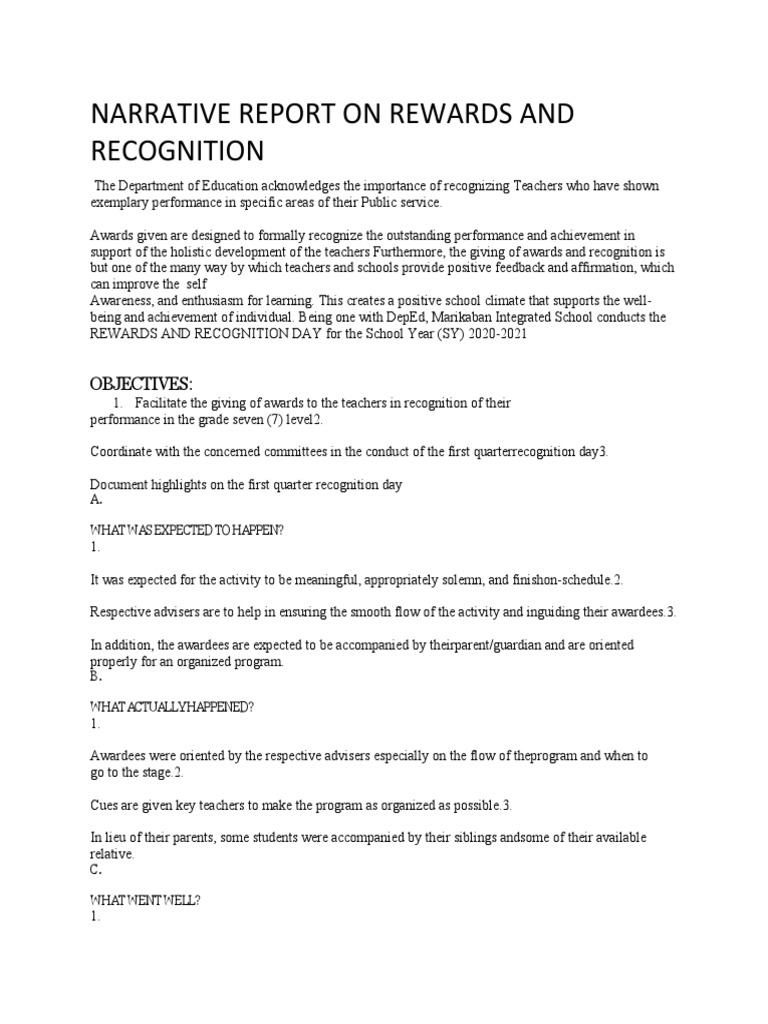 NARRATIVE REPORT ON REWARDS AND RECOGNITION

The Department of Education acknowledges the importance of recognizing Teachers who have shown exemplary performance in specific areas of their Public service.

Awards given are designed to formally recognize the outstanding performance and achievement in support of the holistic development of the teachers Furthermore, the giving of awards and recognition is but one of the many way by which teachers and schools provide positive feedback and affirmation, which can improve the self
Awareness, and enthusiasm for learning. This creates a positive school climate that supports the well-being and achievement of individual. Being one with DepEd, Marikaban Integrated School conducts the REWARDS AND RECOGNITION DAY for the School Year (SY) 2020-2021

OBJECTIVES:
1. Facilitate the giving of awards to the teachers in recognition of their performance in the grade seven (7) level2.

Coordinate with the concerned committees in the conduct of the first quarterrecognition day3.

Document highlights on the first quarter recognition day
A.

WHAT WAS EXPECTED TO HAPPEN?
1.

It was expected for the activity to be meaningful, appropriately solemn, and finishon-schedule.2.

Respective advisers are to help in ensuring the smooth flow of the activity and inguiding their awardees.3.

In addition, the awardees are expected to be accompanied by theirparent/guardian and are oriented properly for an organized program.
B.

WHAT ACTUALLYHAPPENED?
1.

Awardees were oriented by the respective advisers especially on the flow of theprogram and when to go to the stage.2.

Cues are given key teachers to make the program as organized as possible.3.

In lieu of their parents, some students were accompanied by their siblings andsome of their available relative.
C.

WHAT WENT WELL?
1.